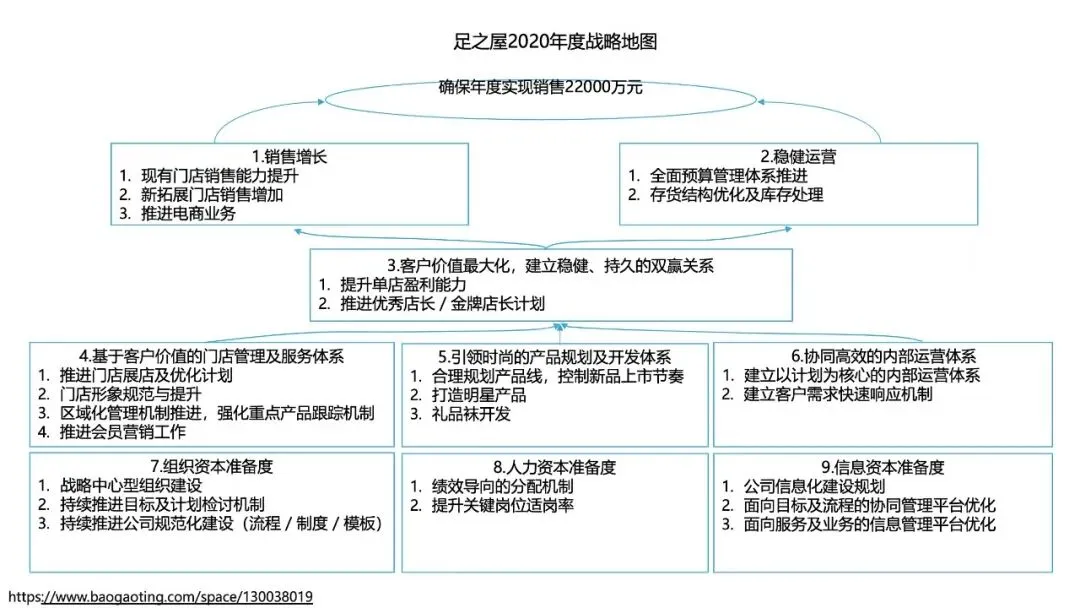 足之屋2020年度战略地图

确保年度实现销售22000万元

1.销售增长
1. 现有门店销售能力提升
2. 新拓展门店销售增加
3. 推进电商业务

2.稳健运营
1. 全面预算管理体系推进
2. 存货结构优化及库存处理

3.客户价值最大化，建立稳健、持久的双赢关系
1. 提升单店盈利能力
2. 推进优秀店长 / 金牌店长计划

4.基于客户价值的门店管理及服务体系
1. 推进门店展店及优化计划
2. 门店形象规范与提升
3. 区域化管理机制推进，强化重点产品跟踪机制
4. 推进会员营销工作

5.引领时尚的产品规划及开发体系
1. 合理规划产品线，控制新品上市节奏
2. 打造明星产品
3. 礼品袜开发

6.协同高效的内部运营体系
1. 建立以计划为核心的内部运营体系
2. 建立客户需求快速响应机制

7.组织资本准备度
1. 战略中心型组织建设
2. 持续推进目标及计划检讨机制
3. 持续推进公司规范化建设（流程 / 制度 / 模板）

8.人力资本准备度
1. 绩效导向的分配机制
2. 提升关键岗位适岗率

9.信息资本准备度
1. 公司信息化建设规划
2. 面向目标及流程的协同管理平台优化
3. 面向服务及业务的信息管理平台优化

https://www.baogaoting.com/space/130038019